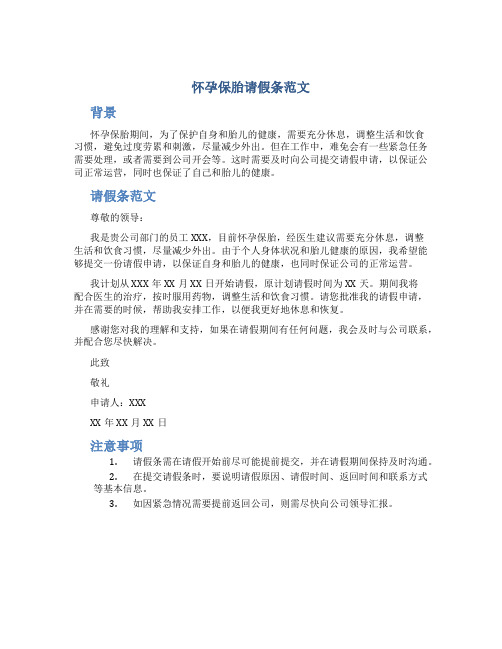 怀孕保胎请假条范文

背景

怀孕保胎期间，为了保护自身和胎儿的健康，需要充分休息，调整生活和饮食习惯，避免过度劳累和刺激，尽量减少外出。但在工作中，难免会有一些紧急任务需要处理，或者需要到公司开会等。这时需要及时向公司提交请假申请，以保证公司正常运营，同时也保证了自己和胎儿的健康。

请假条范文

尊敬的领导：

我是贵公司部门的员工 XXX，目前怀孕保胎，经医生建议需要充分休息，调整生活和饮食习惯，尽量减少外出。由于个人身体状况和胎儿健康的原因，我希望能够提交一份请假申请，以保证自身和胎儿的健康，也同时保证公司的正常运营。

我计划从 XXX 年 XX 月 XX 日开始请假，原计划请假时间为 XX 天。期间我将配合医生的治疗，按时服用药物，调整生活和饮食习惯。请您批准我的请假申请，并在需要的时候，帮助我安排工作，以便我更好地休息和恢复。

感谢您对我的理解和支持，如果在请假期间有任何问题，我会及时与公司联系，并配合您尽快解决。

此致

敬礼

申请人：XXX

XX 年 XX 月 XX 日

注意事项

1. 请假条需在请假开始前尽可能提前提交，并在请假期间保持及时沟通。

2. 在提交请假条时，要说明请假原因、请假时间、返回时间和联系方式等基本信息。

3. 如因紧急情况需要提前返回公司，则需尽快向公司领导汇报。